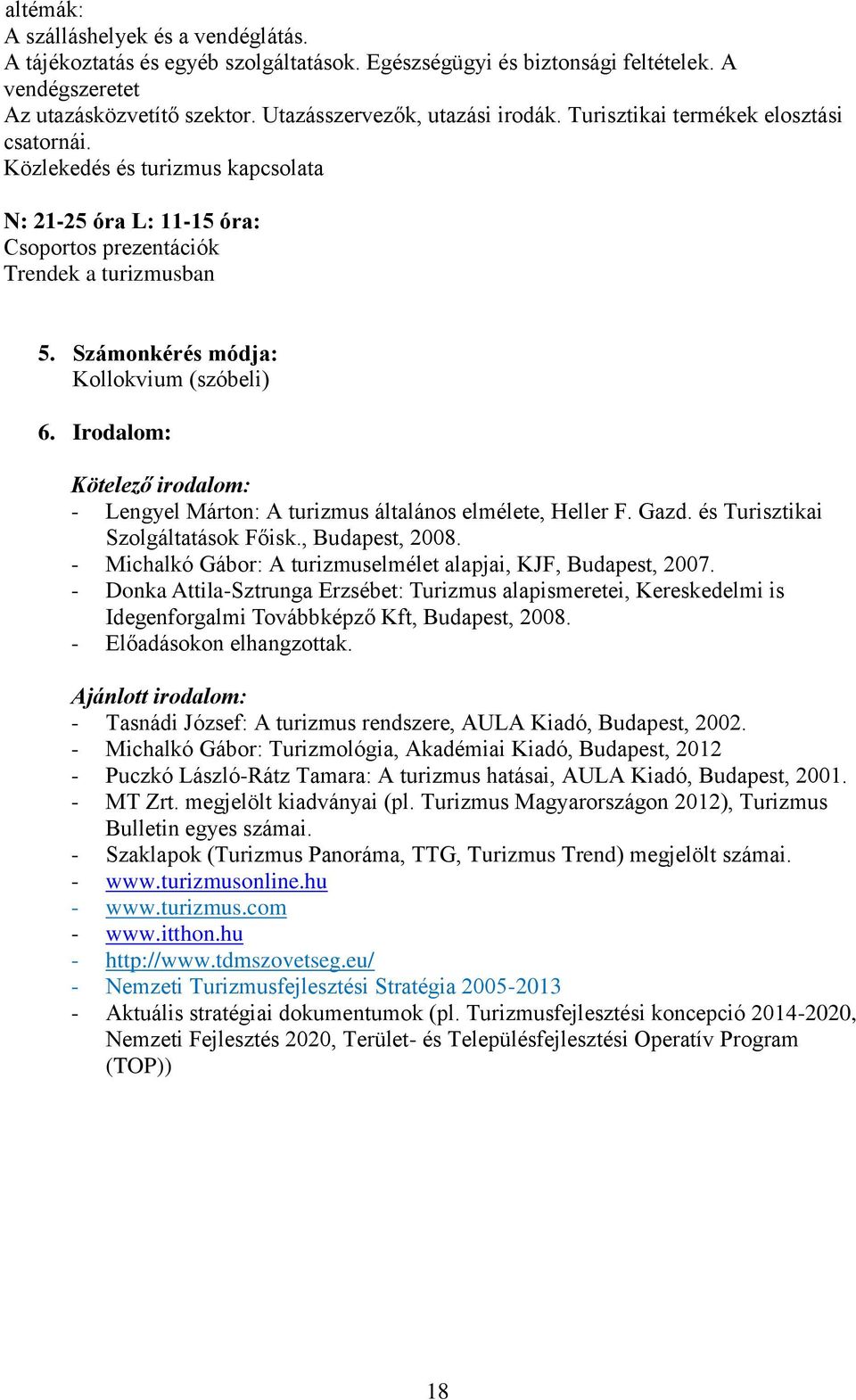 altémák:
A szálláshelyek és a vendéglátás.
A tájékoztatás és egyéb szolgáltatások. Egészségügyi és biztonsági feltételek. A vendégszeretet
Az utazásközvetítő szektor. Utazásszervezők, utazási irodák. Turisztikai termékek elosztási csatornái.
Közlekedés és turizmus kapcsolata

N: 21-25 óra L: 11-15 óra:
Csoportos prezentációk
Trendek a turizmusban

5. Számonkérés módja:
Kollokvium (szóbeli)

6. Irodalom:

Kötelező irodalom:
- Lengyel Márton: A turizmus általános elmélete, Heller F. Gazd. és Turisztikai Szolgáltatások Főisk., Budapest, 2008.
- Michalkó Gábor: A turizmuselmélet alapjai, KJF, Budapest, 2007.
- Donka Attila-Sztrunga Erzsébet: Turizmus alapismeretei, Kereskedelmi is Idegenforgalmi Továbbképző Kft, Budapest, 2008.
- Előadásokon elhangzottak.

Ajánlott irodalom:
- Tasnádi József: A turizmus rendszere, AULA Kiadó, Budapest, 2002.
- Michalkó Gábor: Turizmológia, Akadémiai Kiadó, Budapest, 2012
- Puczkó László-Rátz Tamara: A turizmus hatásai, AULA Kiadó, Budapest, 2001.
- MT Zrt. megjelölt kiadványai (pl. Turizmus Magyarországon 2012), Turizmus Bulletin egyes számai.
- Szaklapok (Turizmus Panoráma, TTG, Turizmus Trend) megjelölt számai.
- www.turizmusonline.hu
- www.turizmus.com
- www.itthon.hu
- http://www.tdmszovetseg.eu/
- Nemzeti Turizmusfejlesztési Stratégia 2005-2013
- Aktuális stratégiai dokumentumok (pl. Turizmusfejlesztési koncepció 2014-2020, Nemzeti Fejlesztés 2020, Terület- és Településfejlesztési Operatív Program (TOP))

18